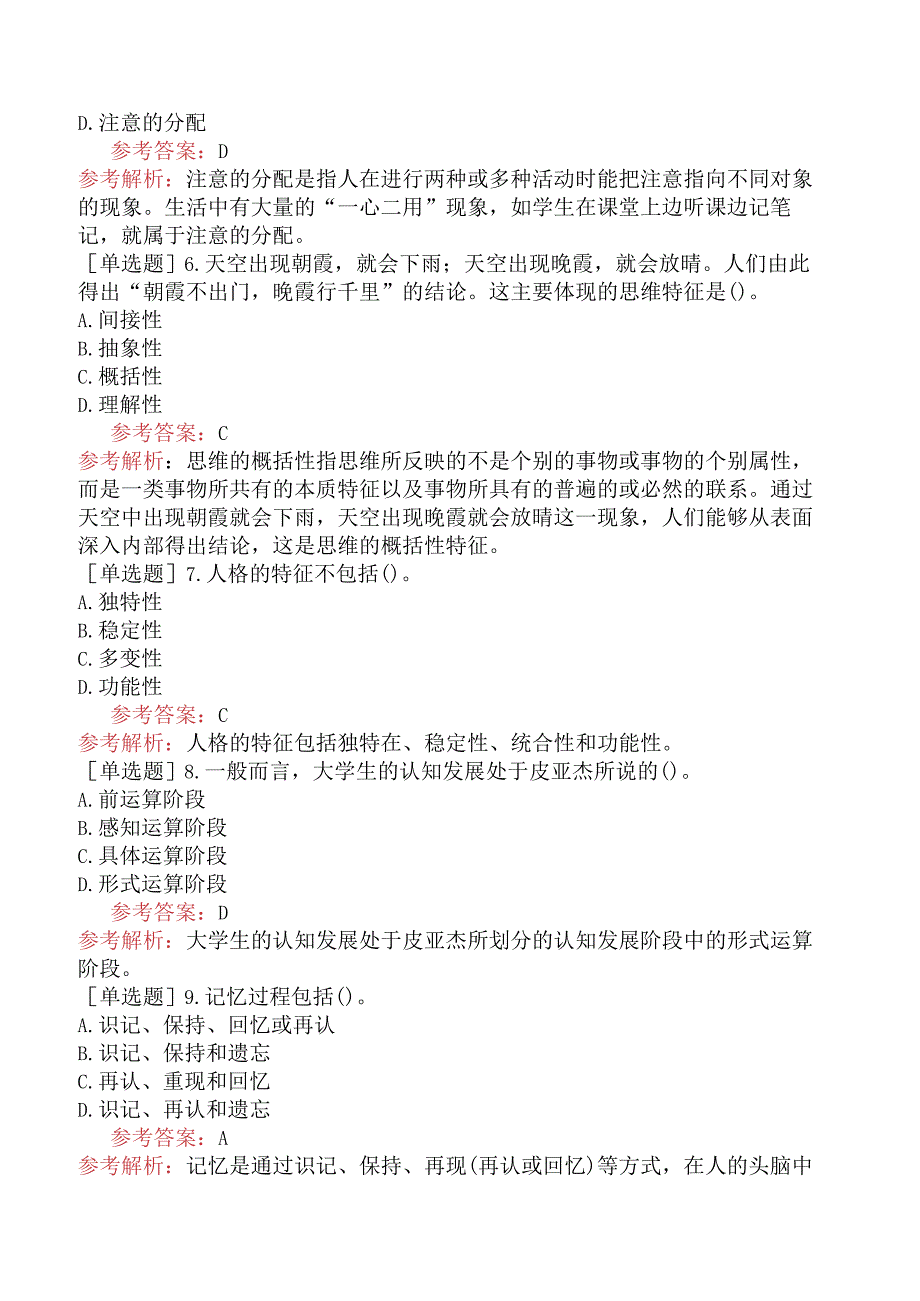 D.注意的分配
参考答案：D
参考解析：注意的分配是指人在进行两种或多种活动时能把注意指向不同对象的现象。生活中有大量的“一心二用”现象，如学生在课堂上边听课边记笔记，就属于注意的分配。
[单选题]6.天空出现朝霞，就会下雨；天空出现晚霞，就会放晴。人们由此得出“朝霞不出门，晚霞行千里”的结论。这主要体现的思维特征是()。
A.间接性
B.抽象性
C.概括性
D.理解性
参考答案：C
参考解析：思维的概括性指思维所反映的不是个别的事物或事物的个别属性，而是一类事物所共有的本质特征以及事物所具有的普遍的或必然的联系。通过天空中出现朝霞就会下雨，天空出现晚霞就会放晴这一现象，人们能够从表面深入内部得出结论，这是思维的概括性特征。
[单选题]7.人格的特征不包括()。
A.独特性
B.稳定性
C.多变性
D.功能性
参考答案：C
参考解析：人格的特征包括独特在、稳定性、统合性和功能性。
[单选题]8.一般而言，大学生的认知发展处于皮亚杰所说的()。
A.前运算阶段
B.感知运算阶段
C.具体运算阶段
D.形式运算阶段
参考答案：D
参考解析：大学生的认知发展处于皮亚杰所划分的认知发展阶段中的形式运算阶段。
[单选题]9.记忆过程包括()。
A.识记、保持、回忆或再认
B.识记、保持和遗忘
C.再认、重现和回忆
D.识记、再认和遗忘
参考答案：A
参考解析：记忆是通过识记、保持、再现(再认或回忆)等方式，在人的头脑中